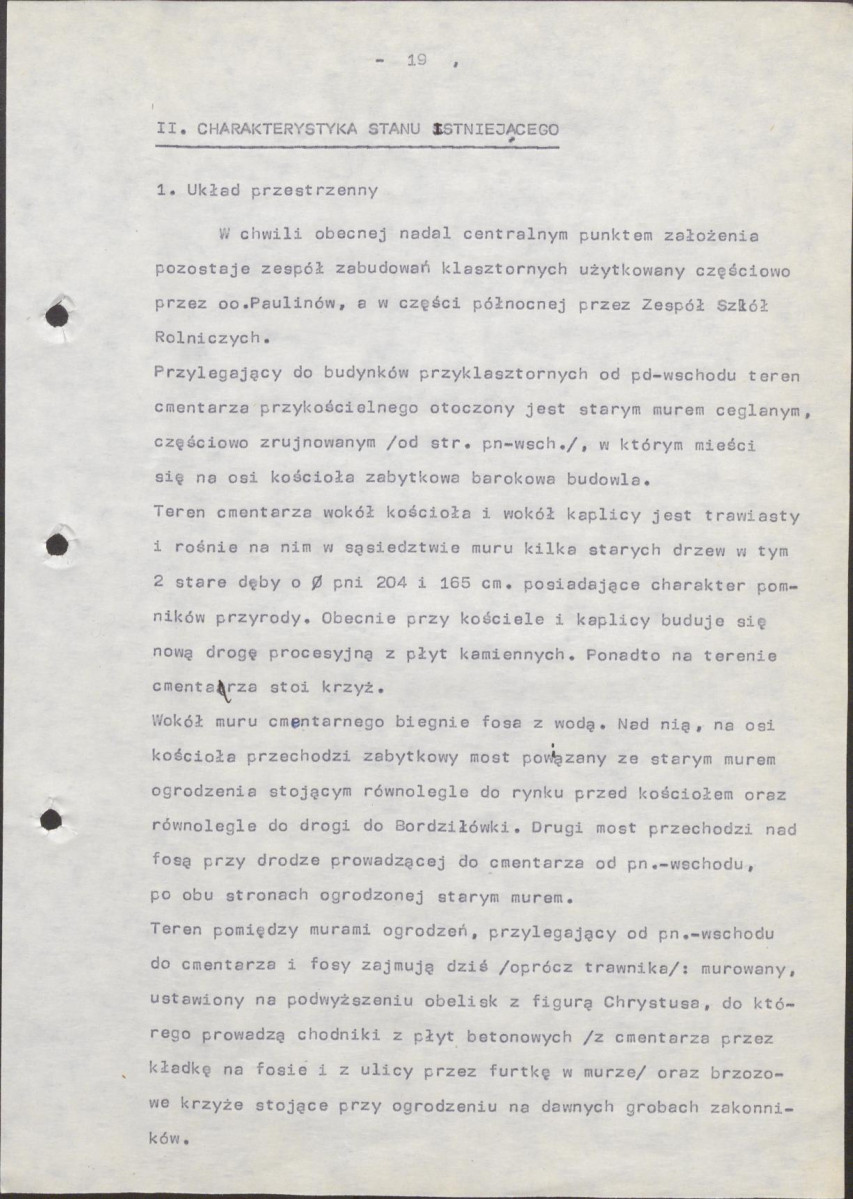 - 19 ,

II. CHARAKTERYSTYKA STANU ISTNIEJĄCEGO

1. Układ przestrzenny

W chwili obecnej nadal centralnym punktem założenia pozostaje zespół zabudowań klasztornych użytkowany częściowo przez oo.Paulinów, a w części północnej przez Zespół Szkół Rolniczych.

Przylegający do budynków przyklasztornych od pd-wschodu teren cmentarza przykościelnego otoczony jest starym murem ceglanym, częściowo zrujnowanym /od str. pn-wsch./, w którym mieści się na osi kościoła zabytkowa barokowa budowla.

Teren cmentarza wokół kościoła i wokół kaplicy jest trawiasty i rośnie na nim w sąsiedztwie muru kilka starych drzew w tym 2 stare dęby o Ø pni 204 i 165 cm. posiadające charakter pomników przyrody. Obecnie przy kościele i kaplicy buduje się nową drogę procesyjną z płyt kamiennych. Ponadto na terenie cmentarza stoi krzyż.

Wokół muru cmentarnego biegnie fosa z wodą. Nad nią, na osi kościoła przechodzi zabytkowy most powiązany ze starym murem ogrodzenia stojącym równolegle do rynku przed kościołem oraz równolegle do drogi do Bordziłówki. Drugi most przechodzi nad fosą przy drodze prowadzącej do cmentarza od pn.-wschodu, po obu stronach ogrodzonej starym murem.

Teren pomiędzy murami ogrodzeń, przylegający od pn.-wschodu do cmentarza i fosy zajmują dziś /oprócz trawnika/: murowany, ustawiony na podwyższeniu obelisk z figurą Chrystusa, do którego prowadzą chodniki z płyt betonowych /z cmentarza przez kładkę na fosie i z ulicy przez furtkę w murze/ oraz brzozowe krzyże stojące przy ogrodzeniu na dawnych grobach zakonników.